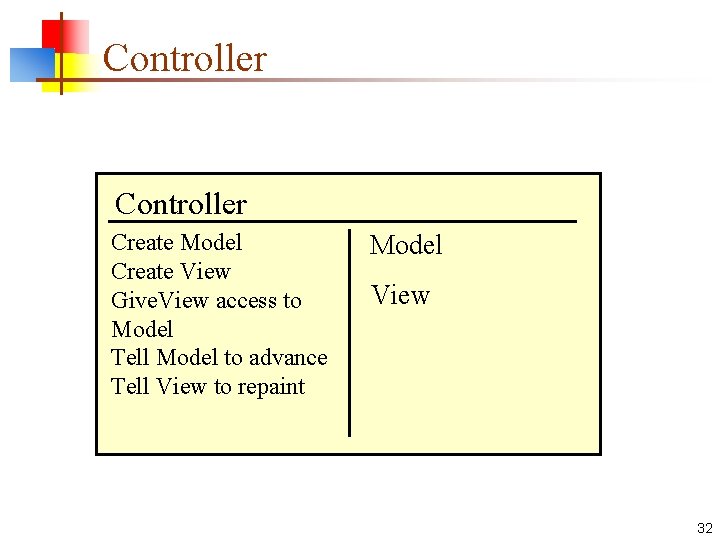 Controller

Controller

Create Model
Create View
GiveView access to Model
Tell Model to advance
Tell View to repaint

Model

View

32